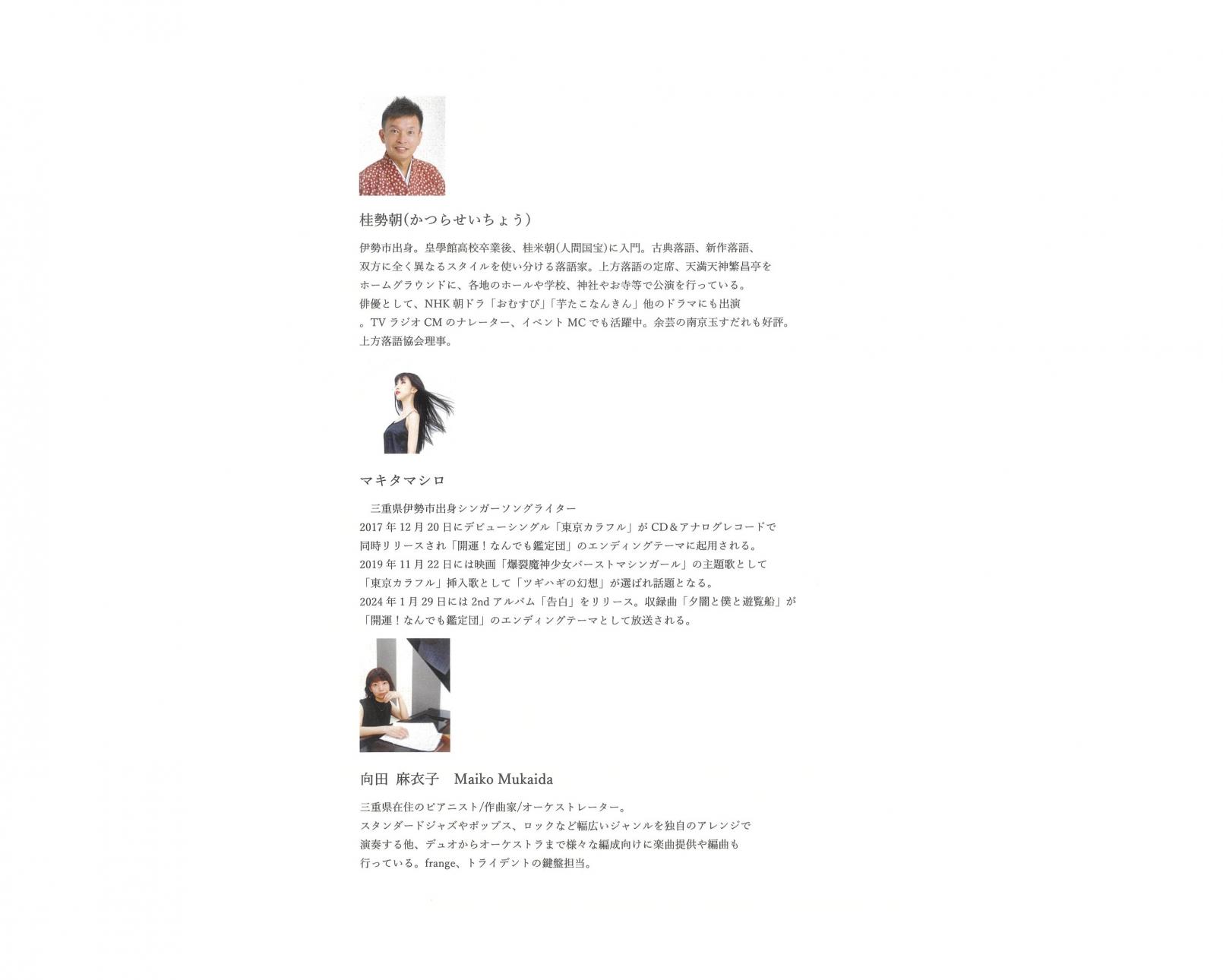 桂勢朝(かつらせいちょう)

伊勢市出身。皇學館高校卒業後、桂米朝(人間国宝)に入門。古典落語、新作落語、双方に全く異なるスタイルを使い分ける落語家。上方落語の定席、天満天神繁昌亭をホームグラウンドに、各地のホールや学校、神社やお寺等で公演を行っている。俳優として、NHK朝ドラ「おむすび」「芋たこなんきん」他のドラマにも出演。TVラジオCMのナレーター、イベントMCでも活躍中。余芸の南京玉すだれも好評。上方落語協会理事。

マキタマシロ

三重県伊勢市出身シンガーソングライター
2017年12月20日にデビューシングル「東京カラフル」がCD＆アナログレコードで同時リリースされ「開運！なんでも鑑定団」のエンディングテーマに起用される。
2019年11月22日には映画「爆裂魔神少女バーストマシンガール」の主題歌として「東京カラフル」挿入歌として「ツギハギの幻想」が選ばれ話題となる。
2024年1月29日には2ndアルバム「告白」をリリース。収録曲「夕闇と僕と遊覧船」が「開運！なんでも鑑定団」のエンディングテーマとして放送される。

向田 麻衣子 Maiko Mukaida

三重県在住のピアニスト/作曲家/オーケストレーター。
スタンダードジャズやポップス、ロックなど幅広いジャンルを独自のアレンジで演奏する他、デュオからオーケストラまで様々な編成向けに楽曲提供や編曲も行っている。frange、トライデントの鍵盤担当。